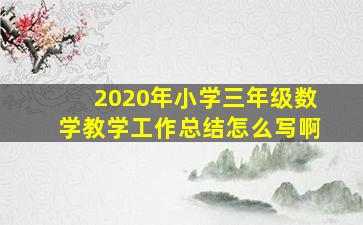 2020年小学三年级数学教学工作总结怎么写啊